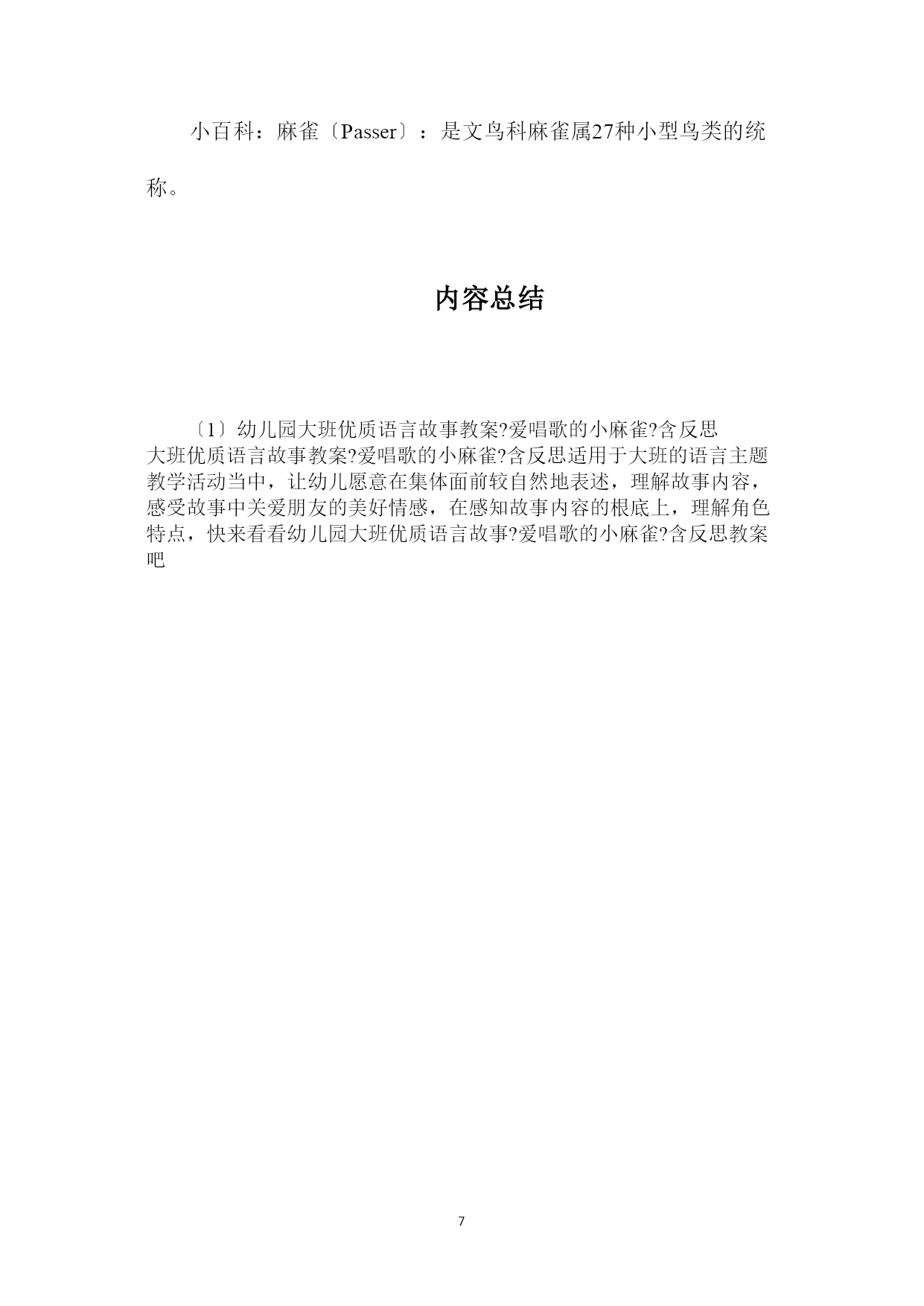 小百科：麻雀〔Passer〕：是文鸟科麻雀属27种小型鸟类的统称。

内容总结

〔1〕幼儿园大班优质语言故事教案?爱唱歌的小麻雀?含反思
大班优质语言故事教案?爱唱歌的小麻雀?含反思适用于大班的语言主题教学活动当中，让幼儿愿意在集体面前较自然地表述，理解故事内容，感受故事中关爱朋友的美好情感，在感知故事内容的根底上，理解角色特点，快来看看幼儿园大班优质语言故事?爱唱歌的小麻雀?含反思教案吧

7